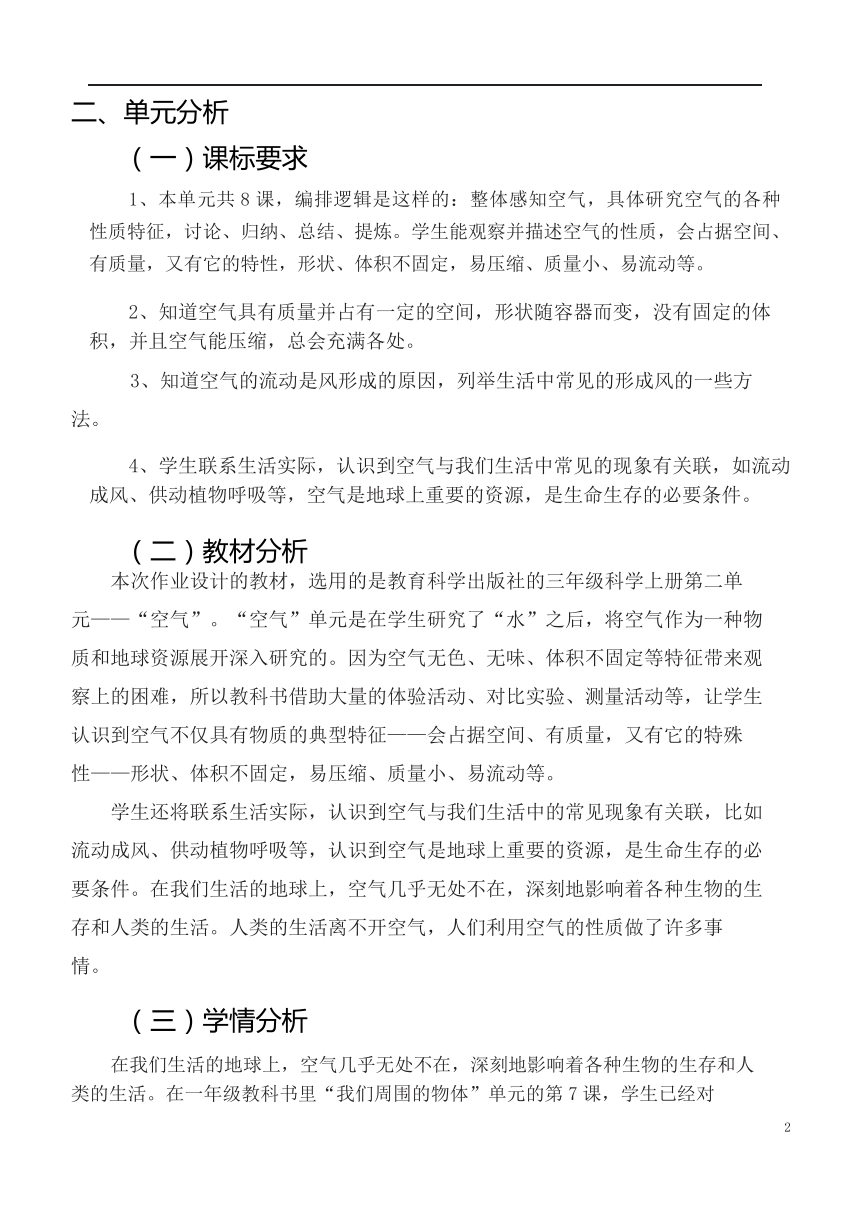 二、单元分析

（一）课标要求

1、本单元共 8 课，编排逻辑是这样的：整体感知空气，具体研究空气的各种性质特征，讨论、归纳、总结、提炼。学生能观察并描述空气的性质，会占据空间、有质量，又有它的特性，形状、体积不固定，易压缩、质量小、易流动等。

2、知道空气具有质量并占有一定的空间，形状随容器而变，没有固定的体积，并且空气能压缩，总会充满各处。

3、知道空气的流动是风形成的原因，列举生活中常见的形成风的一些方法。

4、学生联系生活实际，认识到空气与我们生活中常见的现象有关联，如流动成风、供动植物呼吸等，空气是地球上重要的资源，是生命生存的必要条件。

（二）教材分析

本次作业设计的教材，选用的是教育科学出版社的三年级科学上册第二单元——“空气”。“空气”单元是在学生研究了“水”之后，将空气作为一种物质和地球资源展开深入研究的。因为空气无色、无味、体积不固定等特征带来观察上的困难，所以教科书借助大量的体验活动、对比实验、测量活动等，让学生认识到空气不仅具有物质的典型特征——会占据空间、有质量，又有它的特殊性——形状、体积不固定，易压缩、质量小、易流动等。

学生还将联系生活实际，认识到空气与我们生活中的常见现象有关联，比如流动成风、供动植物呼吸等，认识到空气是地球上重要的资源，是生命生存的必要条件。在我们生活的地球上，空气几乎无处不在，深刻地影响着各种生物的生存和人类的生活。人类的生活离不开空气，人们利用空气的性质做了许多事情。

（三）学情分析

在我们生活的地球上，空气几乎无处不在，深刻地影响着各种生物的生存和人类的生活。在一年级教科书里“我们周围的物体”单元的第 7 课，学生已经对

2